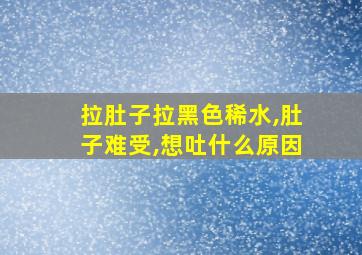 拉肚子拉黑色稀水,肚子难受,想吐什么原因